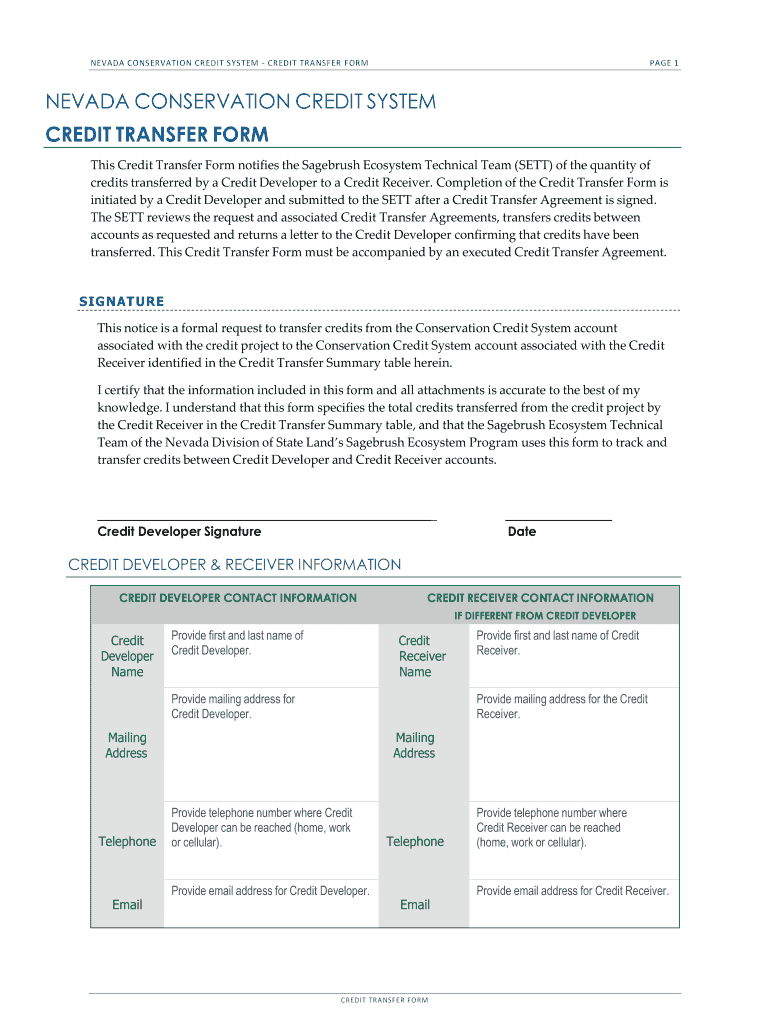 NEVADA CONSERVATION CREDIT SYSTEM - CREDIT TRANSFER FORM

PAGE 1

NEVADA CONSERVATION CREDIT SYSTEM

CREDIT TRANSFER FORM

This Credit Transfer Form notifies the Sagebrush Ecosystem Technical Team (SETT) of the quantity of credits transferred by a Credit Developer to a Credit Receiver. Completion of the Credit Transfer Form is initiated by a Credit Developer and submitted to the SETT after a Credit Transfer Agreement is signed. The SETT reviews the request and associated Credit Transfer Agreements, transfers credits between accounts as requested and returns a letter to the Credit Developer confirming that credits have been transferred. This Credit Transfer Form must be accompanied by an executed Credit Transfer Agreement.

SIGNATURE

This notice is a formal request to transfer credits from the Conservation Credit System account associated with the credit project to the Conservation Credit System account associated with the Credit Receiver identified in the Credit Transfer Summary table herein.

I certify that the information included in this form and all attachments is accurate to the best of my knowledge. I understand that this form specifies the total credits transferred from the credit project by the Credit Receiver in the Credit Transfer Summary table, and that the Sagebrush Ecosystem Technical Team of the Nevada Division of State Land's Sagebrush Ecosystem Program uses this form to track and transfer credits between Credit Developer and Credit Receiver accounts.

Credit Developer Signature

Date

CREDIT DEVELOPER & RECEIVER INFORMATION

| CREDIT DEVELOPER CONTACT INFORMATION | | CREDIT RECEIVER CONTACT INFORMATION IF DIFFERENT FROM CREDIT DEVELOPER | |
|---|---|---|---|
| Credit Developer Name | Provide first and last name of Credit Developer. | Credit Receiver Name | Provide first and last name of Credit Receiver. |
| Mailing Address | Provide mailing address for Credit Developer. | Mailing Address | Provide mailing address for the Credit Receiver. |
| Telephone | Provide telephone number where Credit Developer can be reached (home, work or cellular). | Telephone | Provide telephone number where Credit Receiver can be reached (home, work or cellular). |
| Email | Provide email address for Credit Developer. | Email | Provide email address for Credit Receiver. |

CREDIT TRANSFER FORM